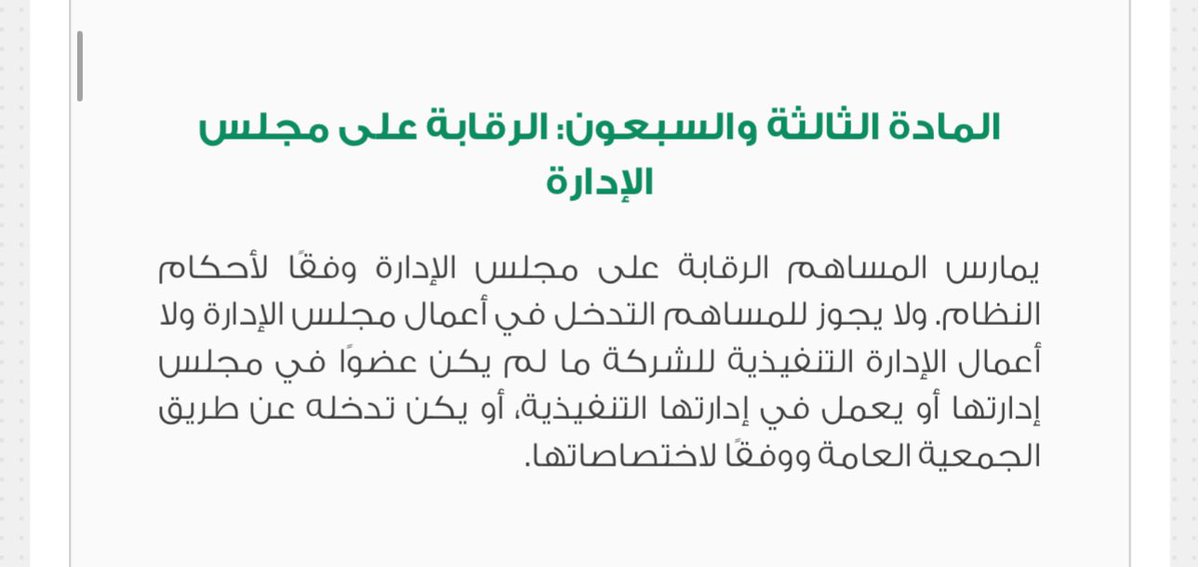 المادة الثالثة والسبعون: الرقابة على مجلس الإدارة

يمارس المساهم الرقابة على مجلس الإدارة وفقًا لأحكام النظام. ولا يجوز للمساهم التدخل في أعمال مجلس الإدارة ولا أعمال الإدارة التنفيذية للشركة ما لم يكن عضوًا في مجلس إدارتها أو يعمل في إدارتها التنفيذية، أو يكن تدخله عن طريق الجمعية العامة ووفقًا لاختصاصاتها.